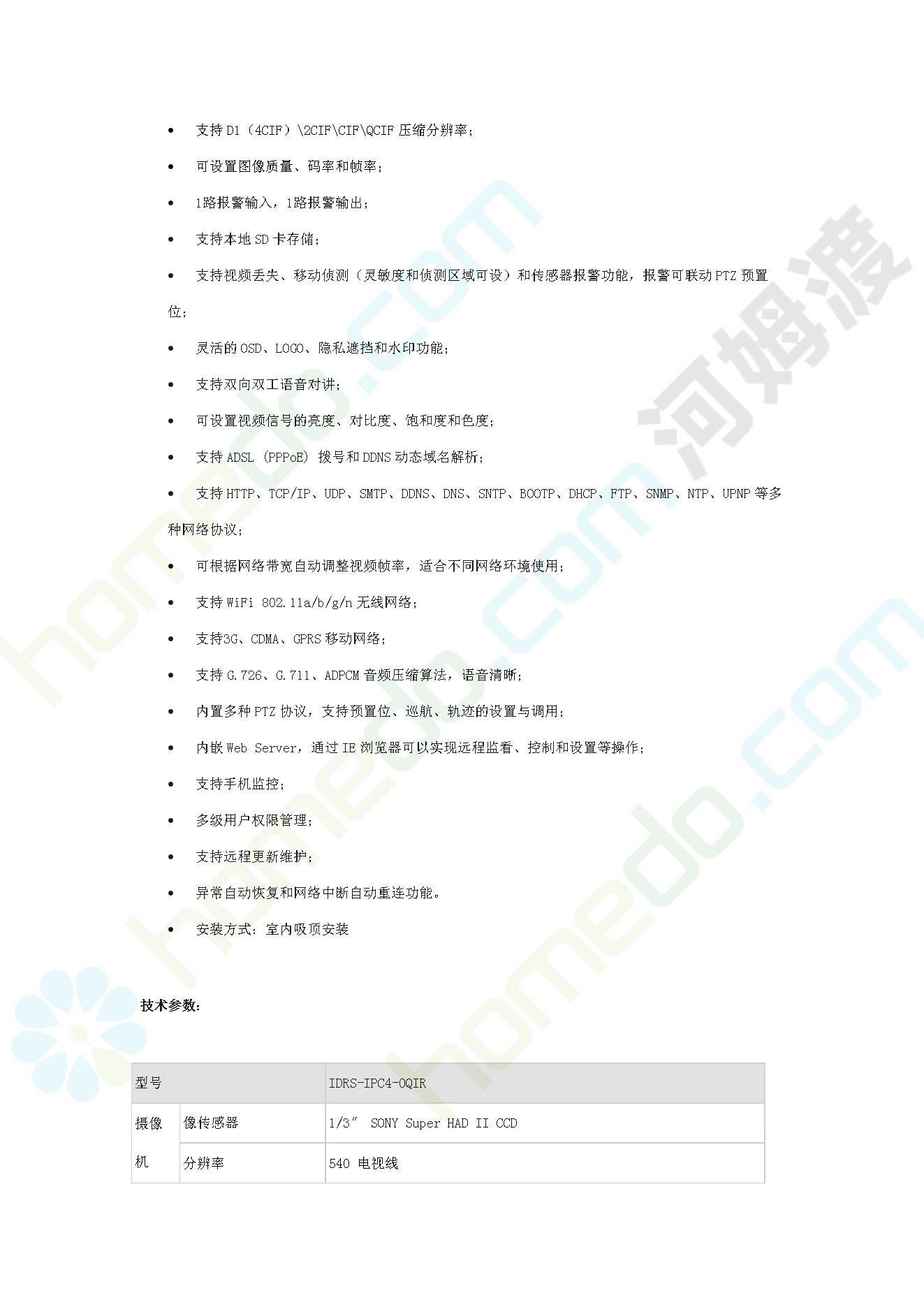 • 支持 D1（4CIF）\2CIF\CIF\QCIF 压缩分辨率；

• 可设置图像质量、码率和帧率；

• 1路报警输入，1路报警输出；

• 支持本地 SD 卡存储；

• 支持视频丢失、移动侦测（灵敏度和侦测区域可设）和传感器报警功能，报警可联动 PTZ 预置位；

• 灵活的 OSD、LOGO、隐私遮挡和水印功能；

• 支持双向双工语音对讲；

• 可设置视频信号的亮度、对比度、饱和度和色度；

• 支持 ADSL (PPPoE) 拨号和 DDNS 动态域名解析；

• 支持 HTTP、TCP/IP、UDP、SMTP、DDNS、DNS、SNTP、BOOTP、DHCP、FTP、SNMP、NTP、UPNP 等多种网络协议；

• 可根据网络带宽自动调整视频帧率，适合不同网络环境使用；

• 支持 WiFi 802.11a/b/g/n 无线网络；

• 支持3G、CDMA、GPRS 移动网络；

• 支持 G.726、G.711、ADPCM 音频压缩算法，语音清晰；

• 内置多种 PTZ 协议，支持预置位、巡航、轨迹的设置与调用；

• 内嵌 Web Server，通过 IE 浏览器可以实现远程监看、控制和设置等操作；

• 支持手机监控；

• 多级用户权限管理；

• 支持远程更新维护；

• 异常自动恢复和网络中断自动重连功能。

• 安装方式：室内吸顶安装

技术参数：

| 型号 | | IDRS-IPC4-OQIR |
|---|---|---|
| 摄像机 | 像传感器 | 1/3″ SONY Super HAD II CCD |
| | 分辨率 | 540 电视线 |

河姆渡 homedo.com